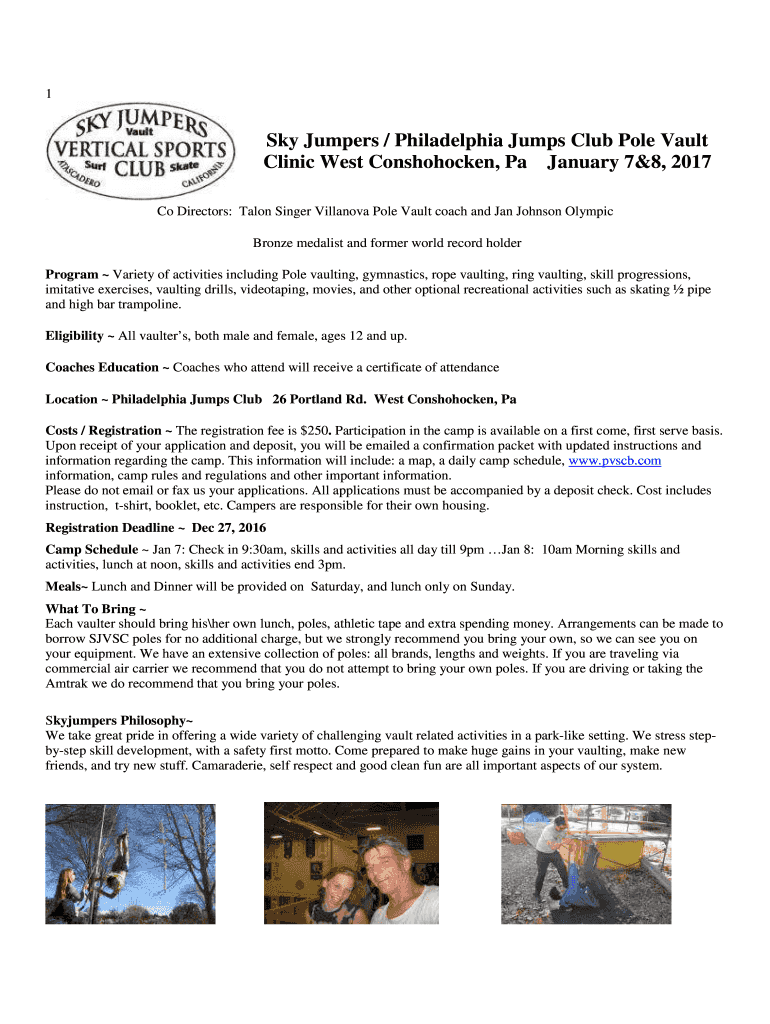 1

SKY JUMPERS Vault VERTICAL SPORTS Surf CLUB Skate ATASCADERO CALIFORNIA

Sky Jumpers / Philadelphia Jumps Club Pole Vault Clinic West Conshohocken, Pa January 7&8, 2017

Co Directors: Talon Singer Villanova Pole Vault coach and Jan Johnson Olympic

Bronze medalist and former world record holder

Program ~ Variety of activities including Pole vaulting, gymnastics, rope vaulting, ring vaulting, skill progressions, imitative exercises, vaulting drills, videotaping, movies, and other optional recreational activities such as skating ½ pipe and high bar trampoline.

Eligibility ~ All vaulter's, both male and female, ages 12 and up.

Coaches Education ~ Coaches who attend will receive a certificate of attendance

Location ~ Philadelphia Jumps Club 26 Portland Rd. West Conshohocken, Pa

Costs / Registration ~ The registration fee is $250. Participation in the camp is available on a first come, first serve basis. Upon receipt of your application and deposit, you will be emailed a confirmation packet with updated instructions and information regarding the camp. This information will include: a map, a daily camp schedule, www.pvscb.com information, camp rules and regulations and other important information.
Please do not email or fax us your applications. All applications must be accompanied by a deposit check. Cost includes instruction, t-shirt, booklet, etc. Campers are responsible for their own housing.

Registration Deadline ~ Dec 27, 2016

Camp Schedule ~ Jan 7: Check in 9:30am, skills and activities all day till 9pm …Jan 8: 10am Morning skills and activities, lunch at noon, skills and activities end 3pm.

Meals~ Lunch and Dinner will be provided on Saturday, and lunch only on Sunday.

What To Bring ~
Each vaulter should bring his\her own lunch, poles, athletic tape and extra spending money. Arrangements can be made to borrow SJVSC poles for no additional charge, but we strongly recommend you bring your own, so we can see you on your equipment. We have an extensive collection of poles: all brands, lengths and weights. If you are traveling via commercial air carrier we recommend that you do not attempt to bring your own poles. If you are driving or taking the Amtrak we do recommend that you bring your poles.

Skyjumpers Philosophy~
We take great pride in offering a wide variety of challenging vault related activities in a park-like setting. We stress step-by-step skill development, with a safety first motto. Come prepared to make huge gains in your vaulting, make new friends, and try new stuff. Camaraderie, self respect and good clean fun are all important aspects of our system.